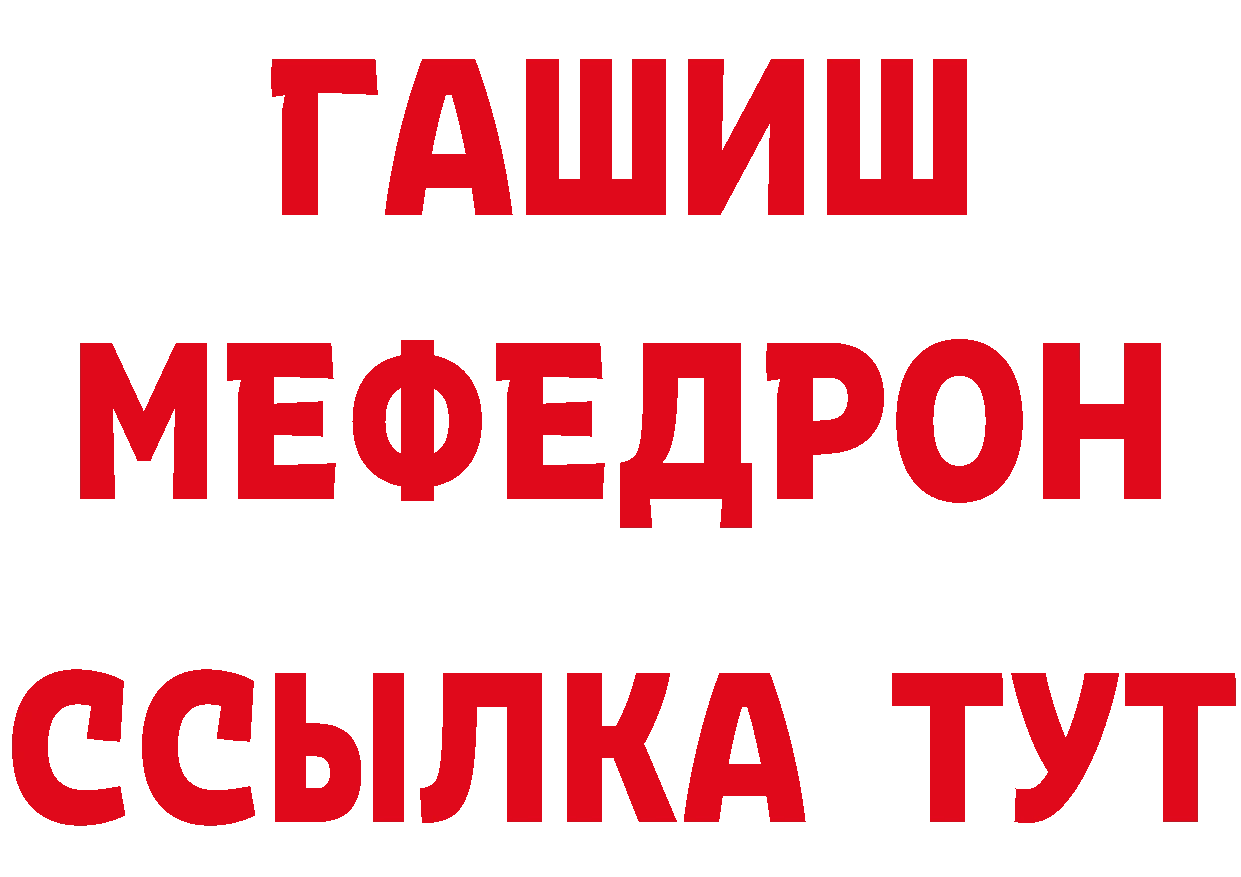 ГАШИШ
МЕФЕДРОН
ССЫЛКА ТУТ